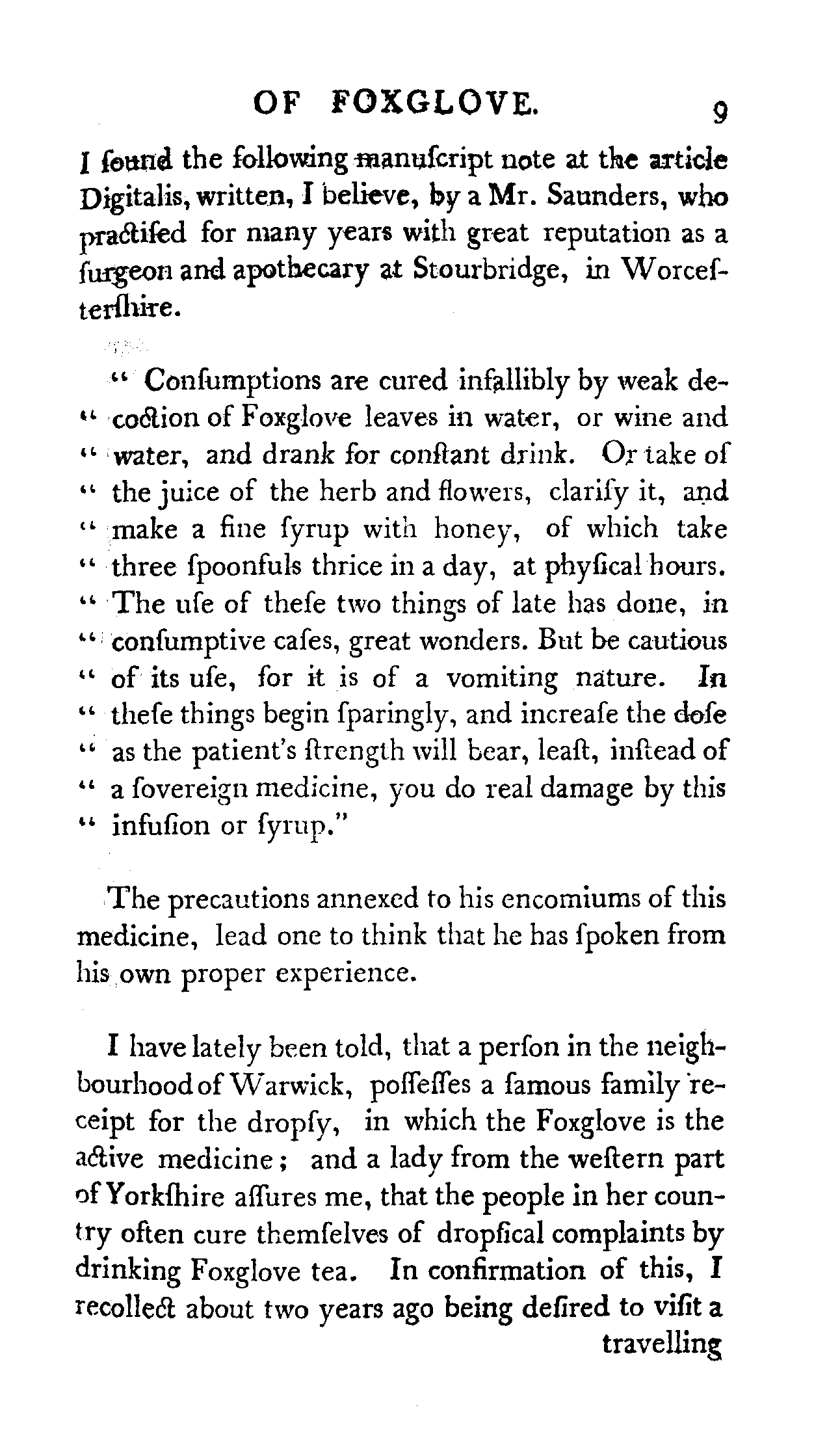 OF FOXGLOVE. 9

I found the following manuſcript note at the article Digitalis, written, I believe, by a Mr. Saunders, who practiſed for many years with great reputation as a ſurgeon and apothecary at Stourbridge, in Worceſterſhire.

" Conſumptions are cured infallibly by weak de-" coction of Foxglove leaves in water, or wine and " water, and drank for conſtant drink. Or take of " the juice of the herb and flowers, clarify it, and " make a fine ſyrup with honey, of which take " three ſpoonfuls thrice in a day, at phyſical hours. " The uſe of theſe two things of late has done, in " conſumptive caſes, great wonders. But be cautious " of its uſe, for it is of a vomiting nature. In " theſe things begin ſparingly, and increaſe the doſe " as the patient's ſtrength will bear, leaſt, inſtead of " a ſovereign medicine, you do real damage by this " infuſion or ſyrup."

The precautions annexed to his encomiums of this medicine, lead one to think that he has ſpoken from his own proper experience.

I have lately been told, that a perſon in the neighbourhood of Warwick, poſſeſſes a famous family receipt for the dropſy, in which the Foxglove is the active medicine; and a lady from the weſtern part of Yorkſhire aſſures me, that the people in her country often cure themſelves of dropſical complaints by drinking Foxglove tea. In confirmation of this, I recollect about two years ago being deſired to viſit a travelling